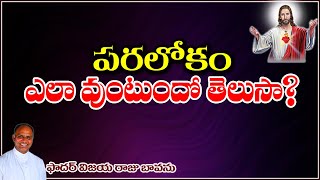 పరలోకం
ఎలా వుంటుందో తెలుసా?

ఫాదర్ విజయ రాజు బాపను